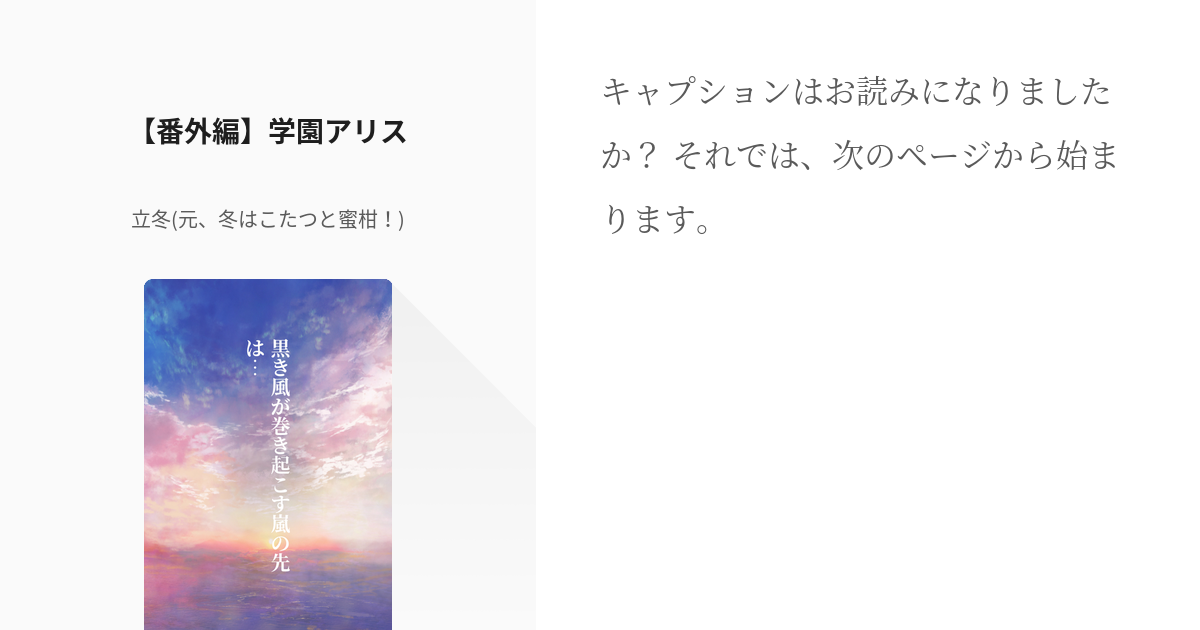 【番外編】学園アリス

立冬(元、冬はこたつと蜜柑！)

黒き風が巻き起こす嵐の先は…

キャプションはお読みになりましたか？ それでは、次のページから始まります。